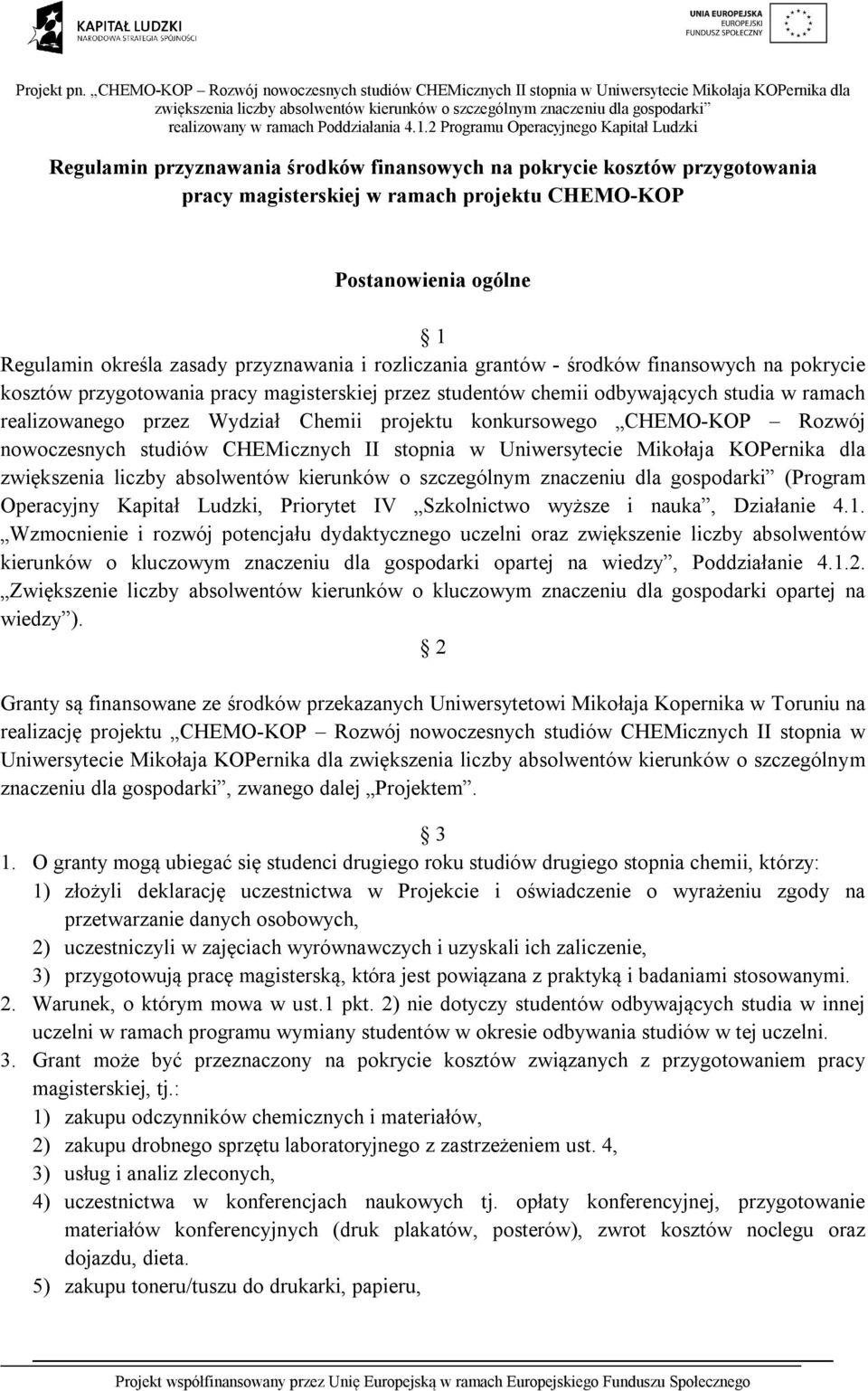 KAPITAŁ LUDZKI
NARODOWA STRATEGIA SPÓJNOŚCI

UNIA EUROPEJSKA
EUROPEJSKI
FUNDUSZ SPOŁECZNY

Projekt pn. „CHEMO-KOP – Rozwój nowoczesnych studiów CHEMicznych II stopnia w Uniwersytecie Mikołaja KOPernika dla zwiększenia liczby absolwentów kierunków o szczególnym znaczeniu dla gospodarki” realizowany w ramach Poddziałania 4.1.2 Programu Operacyjnego Kapitał Ludzki

Regulamin przyznawania środków finansowych na pokrycie kosztów przygotowania pracy magisterskiej w ramach projektu CHEMO-KOP

Postanowienia ogólne

1

Regulamin określa zasady przyznawania i rozliczania grantów - środków finansowych na pokrycie kosztów przygotowania pracy magisterskiej przez studentów chemii odbywających studia w ramach realizowanego przez Wydział Chemii projektu konkursowego „CHEMO-KOP – Rozwój nowoczesnych studiów CHEMicznych II stopnia w Uniwersytecie Mikołaja KOPernika dla zwiększenia liczby absolwentów kierunków o szczególnym znaczeniu dla gospodarki” (Program Operacyjny Kapitał Ludzki, Priorytet IV „Szkolnictwo wyższe i nauka”, Działanie 4.1. „Wzmocnienie i rozwój potencjału dydaktycznego uczelni oraz zwiększenie liczby absolwentów kierunków o kluczowym znaczeniu dla gospodarki opartej na wiedzy”, Poddziałanie 4.1.2. „Zwiększenie liczby absolwentów kierunków o kluczowym znaczeniu dla gospodarki opartej na wiedzy”).

2

Granty są finansowane ze środków przekazanych Uniwersytetowi Mikołaja Kopernika w Toruniu na realizację projektu „CHEMO-KOP – Rozwój nowoczesnych studiów CHEMicznych II stopnia w Uniwersytecie Mikołaja KOPernika dla zwiększenia liczby absolwentów kierunków o szczególnym znaczeniu dla gospodarki”, zwanego dalej „Projektem”.

3

1. O granty mogą ubiegać się studenci drugiego roku studiów drugiego stopnia chemii, którzy:
1) złożyli deklarację uczestnictwa w Projekcie i oświadczenie o wyrażeniu zgody na przetwarzanie danych osobowych,
2) uczestniczyli w zajęciach wyrównawczych i uzyskali ich zaliczenie,
3) przygotowują pracę magisterską, która jest powiązana z praktyką i badaniami stosowanymi.
2. Warunek, o którym mowa w ust.1 pkt. 2) nie dotyczy studentów odbywających studia w innej uczelni w ramach programu wymiany studentów w okresie odbywania studiów w tej uczelni.
3. Grant może być przeznaczony na pokrycie kosztów związanych z przygotowaniem pracy magisterskiej, tj.:
1) zakupu odczynników chemicznych i materiałów,
2) zakupu drobnego sprzętu laboratoryjnego z zastrzeżeniem ust. 4,
3) usług i analiz zleconych,
4) uczestnictwa w konferencjach naukowych tj. opłaty konferencyjnej, przygotowanie materiałów konferencyjnych (druk plakatów, posterów), zwrot kosztów noclegu oraz dojazdu, dieta.
5) zakupu toneru/tuszu do drukarki, papieru,

Projekt współfinansowany przez Unię Europejską w ramach Europejskiego Funduszu Społecznego